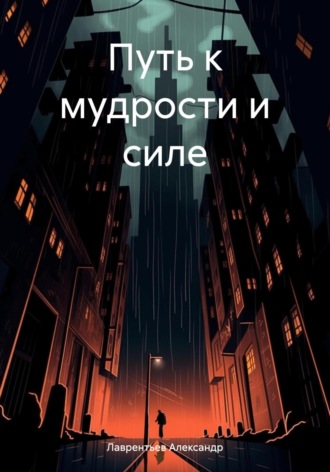 Путь к мудрости и силе

Лаврентьев Александр